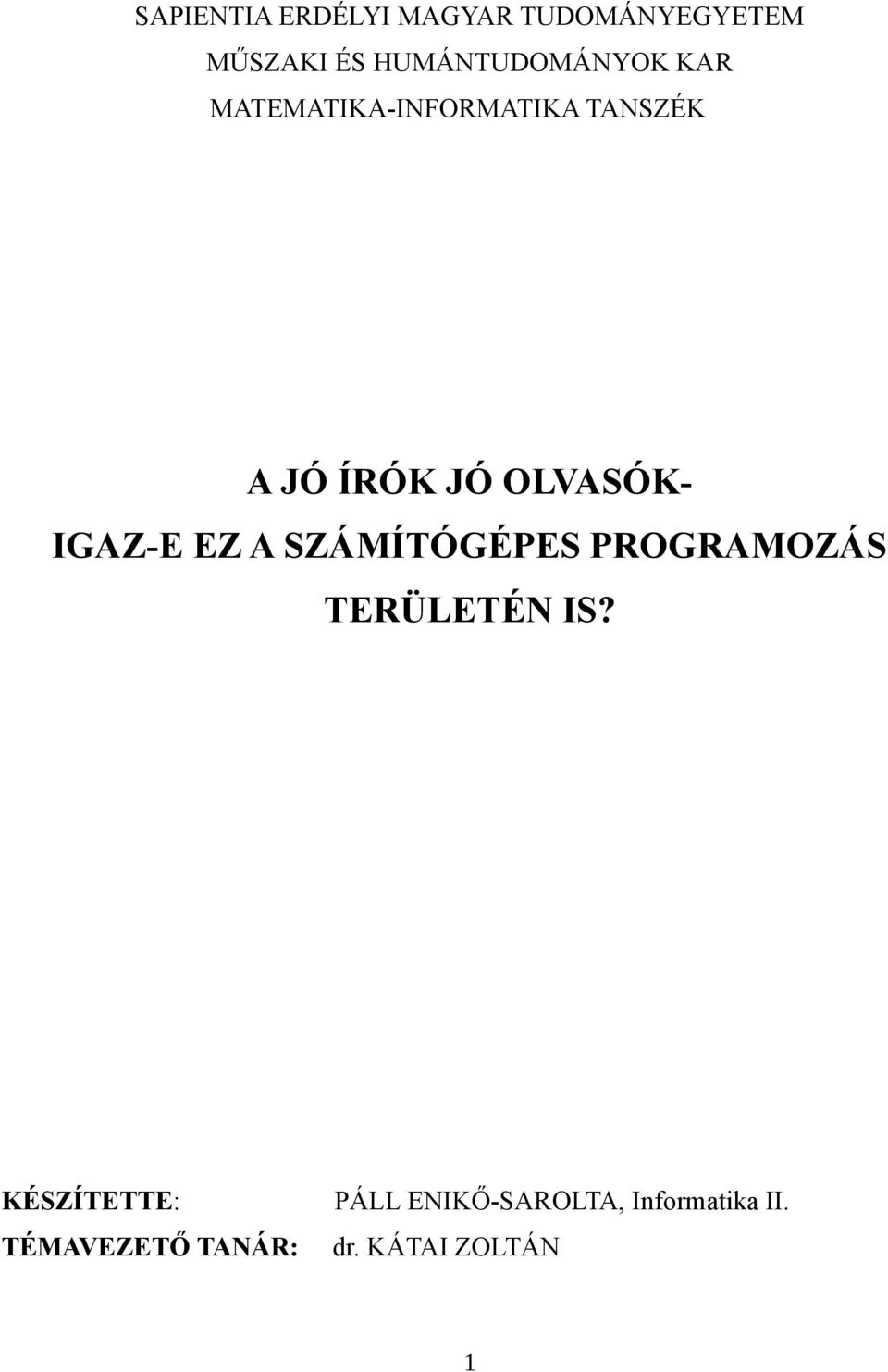 SAPIENTIA ERDÉLYI MAGYAR TUDOMÁNYEGYETEM
MŰSZAKI ÉS HUMÁNTUDOMÁNYOK KAR
MATEMATIKA-INFORMATIKA TANSZÉK

A JÓ ÍRÓK JÓ OLVASÓK-
IGAZ-E EZ A SZÁMÍTÓGÉPES PROGRAMOZÁS TERÜLETÉN IS?

KÉSZÍTETTE: PÁLL ENIKŐ-SAROLTA, Informatika II.
TÉMAVEZETŐ TANÁR: dr. KÁTAI ZOLTÁN

1